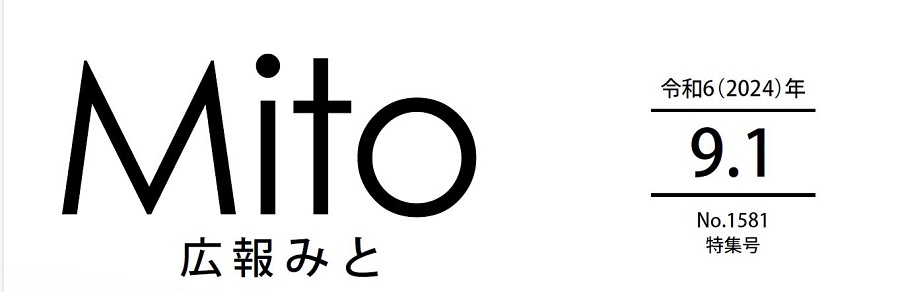 Mito
広報みと

令和6(2024)年
9.1
No.1581
特集号